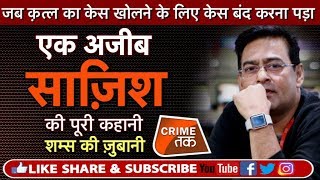 जब क़त्ल का केस खोलने के लिए केस बंद करना पड़ा

एक अजीब साज़िश की पूरी कहानी शम्स की ज़ुबानी

CRIME तक

LIKE SHARE & SUBSCRIBE YouTube